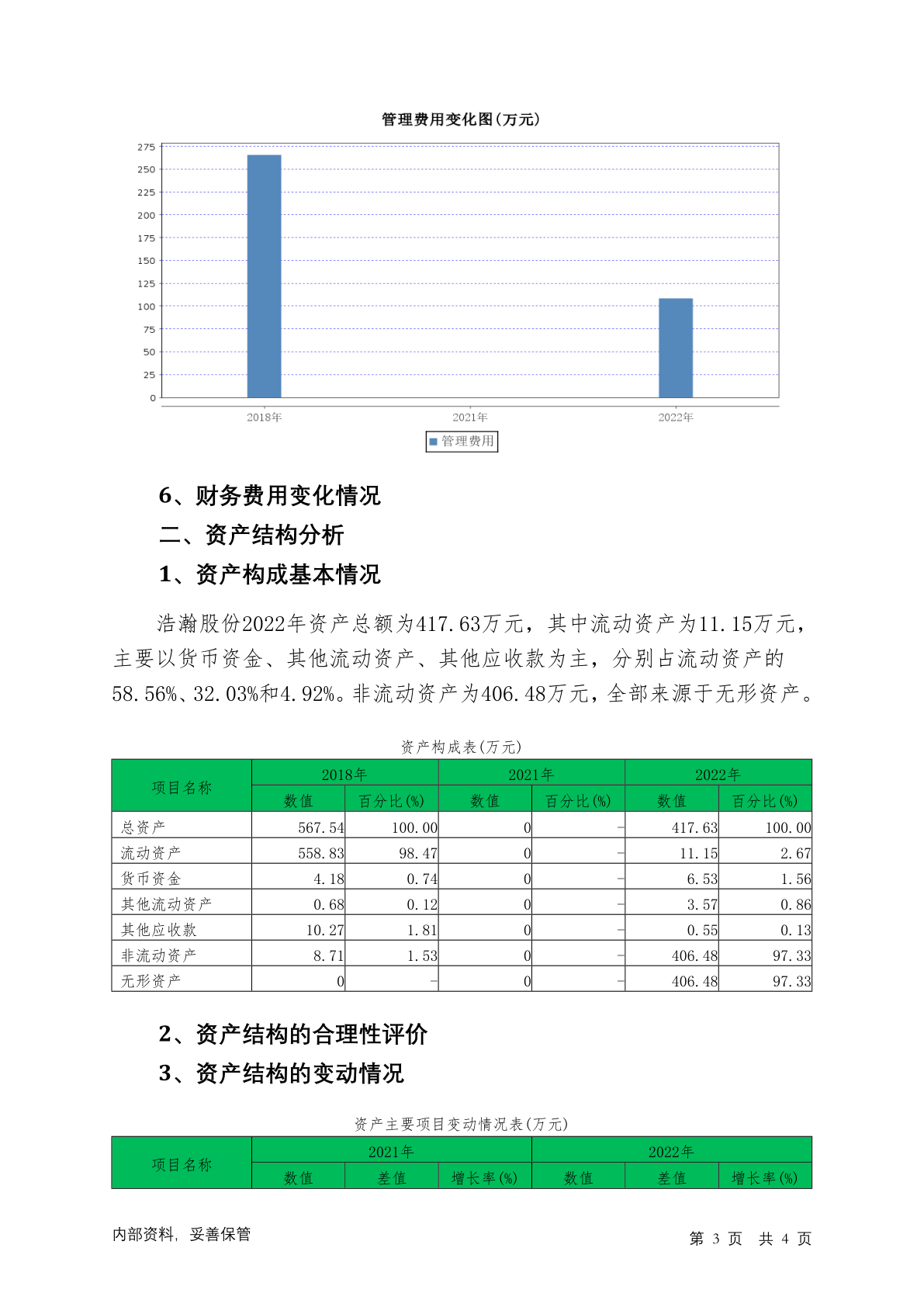 管理费用变化图(万元)

275
250
225
200
175
150
125
100
75
50
25
0

2018年
2021年
2022年

管理费用

6、财务费用变化情况

二、资产结构分析

1、资产构成基本情况

浩瀚股份2022年资产总额为417.63万元，其中流动资产为11.15万元，主要以货币资金、其他流动资产、其他应收款为主，分别占流动资产的58.56%、32.03%和4.92%。非流动资产为406.48万元，全部来源于无形资产。

资产构成表(万元)

| 项目名称 | 2018年 数值 | 2018年 百分比(%) | 2021年 数值 | 2021年 百分比(%) | 2022年 数值 | 2022年 百分比(%) |
|---|---|---|---|---|---|---|
| 总资产 | 567.54 | 100.00 | 0 | - | 417.63 | 100.00 |
| 流动资产 | 558.83 | 98.47 | 0 | - | 11.15 | 2.67 |
| 货币资金 | 4.18 | 0.74 | 0 | - | 6.53 | 1.56 |
| 其他流动资产 | 0.68 | 0.12 | 0 | - | 3.57 | 0.86 |
| 其他应收款 | 10.27 | 1.81 | 0 | - | 0.55 | 0.13 |
| 非流动资产 | 8.71 | 1.53 | 0 | - | 406.48 | 97.33 |
| 无形资产 | 0 | - | 0 | - | 406.48 | 97.33 |

2、资产结构的合理性评价

3、资产结构的变动情况

资产主要项目变动情况表(万元)

| 项目名称 | 2021年 数值 | 2021年 差值 | 2021年 增长率(%) | 2022年 数值 | 2022年 差值 | 2022年 增长率(%) |
|---|---|---|---|---|---|---|

内部资料，妥善保管

第 3 页 共 4 页